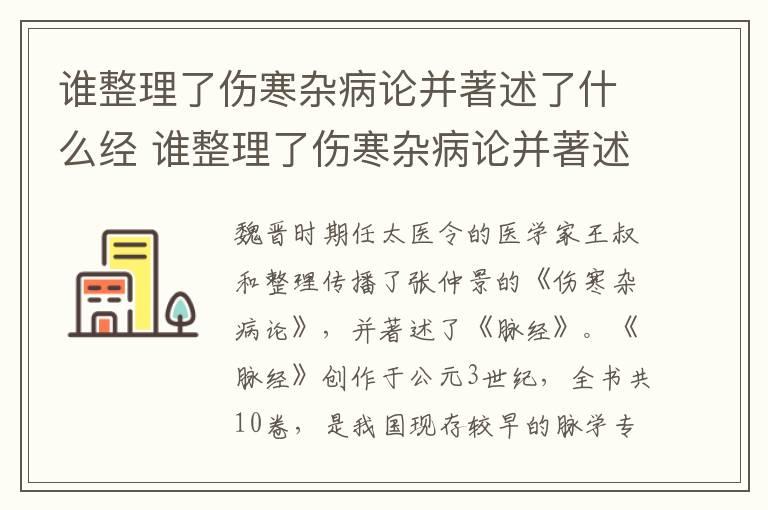 谁整理了伤寒杂病论并著述了什么经 谁整理了伤寒杂病论并著述

魏晋时期任太医令的医学家王叔和整理传播了张仲景的《伤寒杂病论》，并著述了《脉经》。《脉经》创作于公元3世纪，全书共10卷，是我国现存较早的脉学专